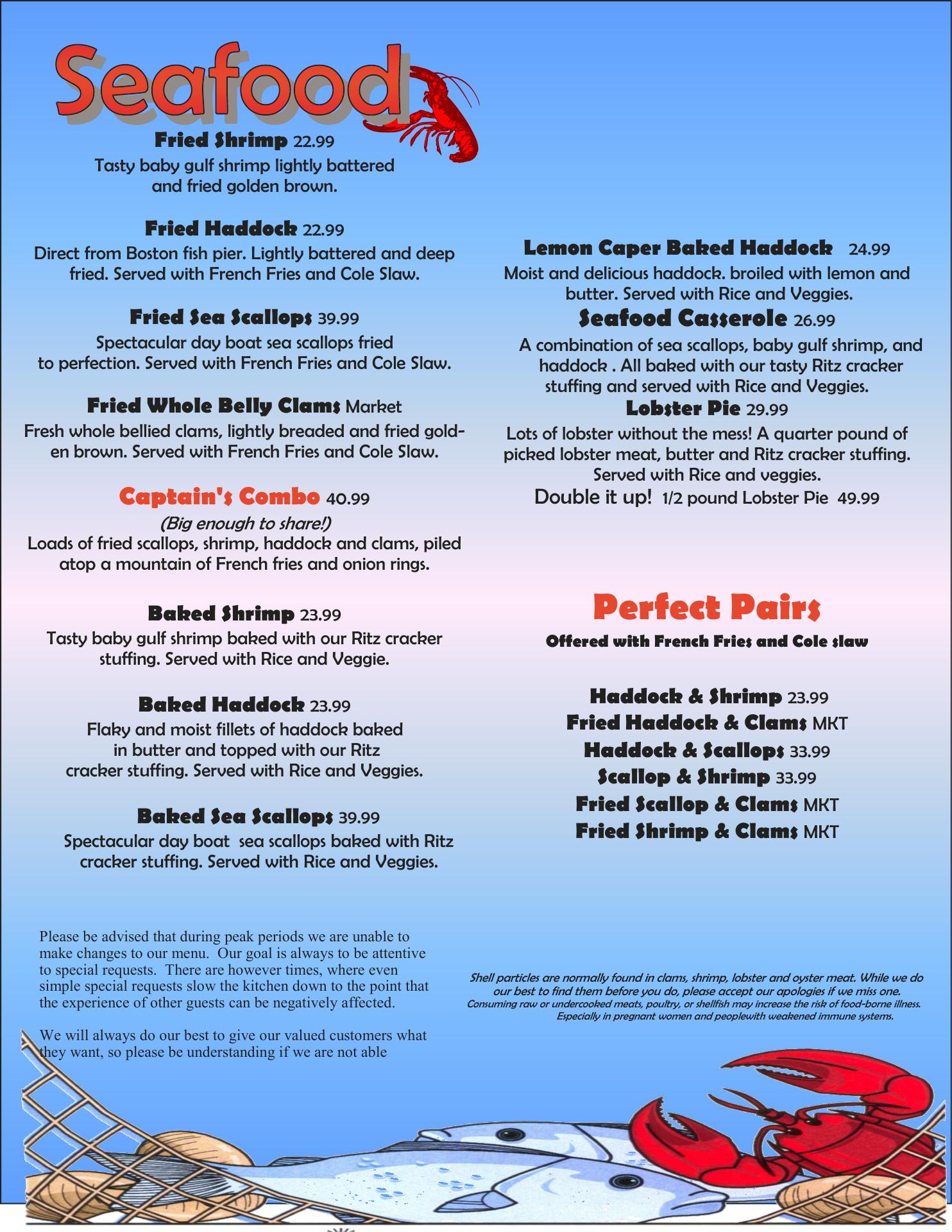 Seafood

Fried Shrimp 22.99
Tasty baby gulf shrimp lightly battered and fried golden brown.

Fried Haddock 22.99
Direct from Boston fish pier. Lightly battered and deep fried. Served with French Fries and Cole Slaw.

Fried Sea Scallops 39.99
Spectacular day boat sea scallops fried to perfection. Served with French Fries and Cole Slaw.

Fried Whole Belly Clams Market
Fresh whole bellied clams, lightly breaded and fried golden brown. Served with French Fries and Cole Slaw.

Captain's Combo 40.99
(Big enough to share!)
Loads of fried scallops, shrimp, haddock and clams, piled atop a mountain of French fries and onion rings.

Baked Shrimp 23.99
Tasty baby gulf shrimp baked with our Ritz cracker stuffing. Served with Rice and Veggie.

Baked Haddock 23.99
Flaky and moist fillets of haddock baked in butter and topped with our Ritz cracker stuffing. Served with Rice and Veggies.

Baked Sea Scallops 39.99
Spectacular day boat sea scallops baked with Ritz cracker stuffing. Served with Rice and Veggies.

Please be advised that during peak periods we are unable to make changes to our menu. Our goal is always to be attentive to special requests. There are however times, where even simple special requests slow the kitchen down to the point that the experience of other guests can be negatively affected.

We will always do our best to give our valued customers what they want, so please be understanding if we are not able

Lemon Caper Baked Haddock 24.99
Moist and delicious haddock. broiled with lemon and butter. Served with Rice and Veggies.

Seafood Casserole 26.99
A combination of sea scallops, baby gulf shrimp, and haddock . All baked with our tasty Ritz cracker stuffing and served with Rice and Veggies.

Lobster Pie 29.99
Lots of lobster without the mess! A quarter pound of picked lobster meat, butter and Ritz cracker stuffing. Served with Rice and veggies.
Double it up! 1/2 pound Lobster Pie 49.99

Perfect Pairs
Offered with French Fries and Cole slaw

Haddock & Shrimp 23.99
Fried Haddock & Clams MKT
Haddock & Scallops 33.99
Scallop & Shrimp 33.99
Fried Scallop & Clams MKT
Fried Shrimp & Clams MKT

Shell particles are normally found in clams, shrimp, lobster and oyster meat. While we do our best to find them before you do, please accept our apologies if we miss one. Consuming raw or undercooked meats, poultry, or shellfish may increase the risk of food-borne illness. Especially in pregnant women and peoplewith weakened immune systems.